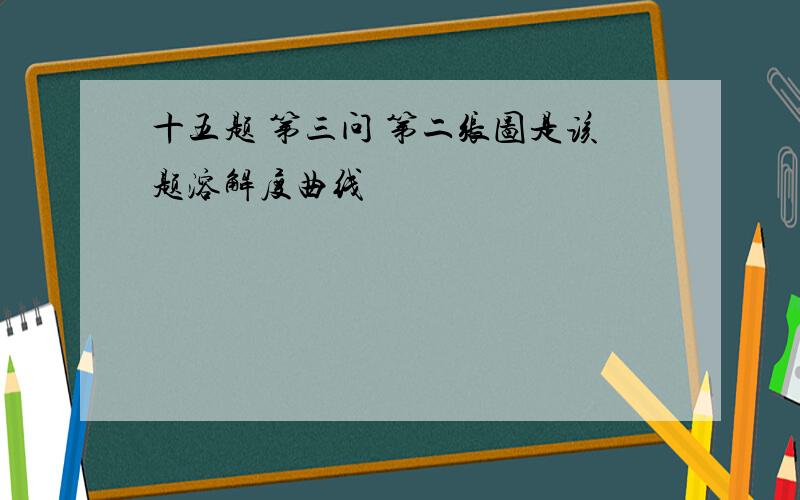 十五题 第三问 第二张图是该题溶解度曲线